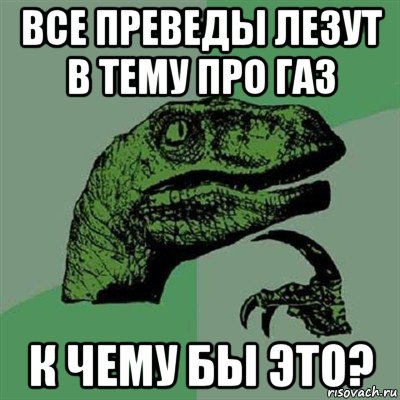 ВСЕ ПРЕВЕДЫ ЛЕЗУТ В ТЕМУ ПРО ГАЗ

К ЧЕМУ БЫ ЭТО?

risovach.ru